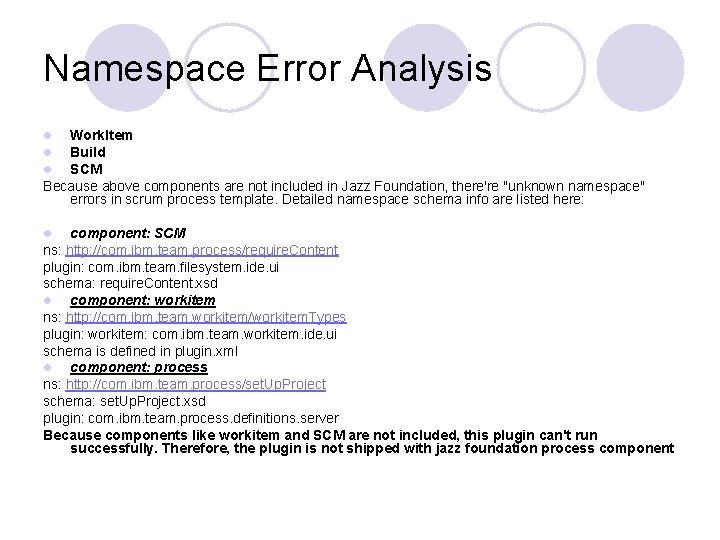 Namespace Error Analysis

• WorkItem
• Build
• SCM

Because above components are not included in Jazz Foundation, there're "unknown namespace" errors in scrum process template. Detailed namespace schema info are listed here:

• component: SCM

ns: http://com.ibm.team.process/requireContent
plugin: com.ibm.team.filesystem.ide.ui
schema: requireContent.xsd

• component: workitem

ns: http://com.ibm.team.workitem/workitemTypes
plugin: workitem: com.ibm.team.workitem.ide.ui
schema is defined in plugin.xml

• component: process

ns: http://com.ibm.team.process/setUpProject
schema: setUpProject.xsd
plugin: com.ibm.team.process.definitions.server

Because components like workitem and SCM are not included, this plugin can't run successfully. Therefore, the plugin is not shipped with jazz foundation process component